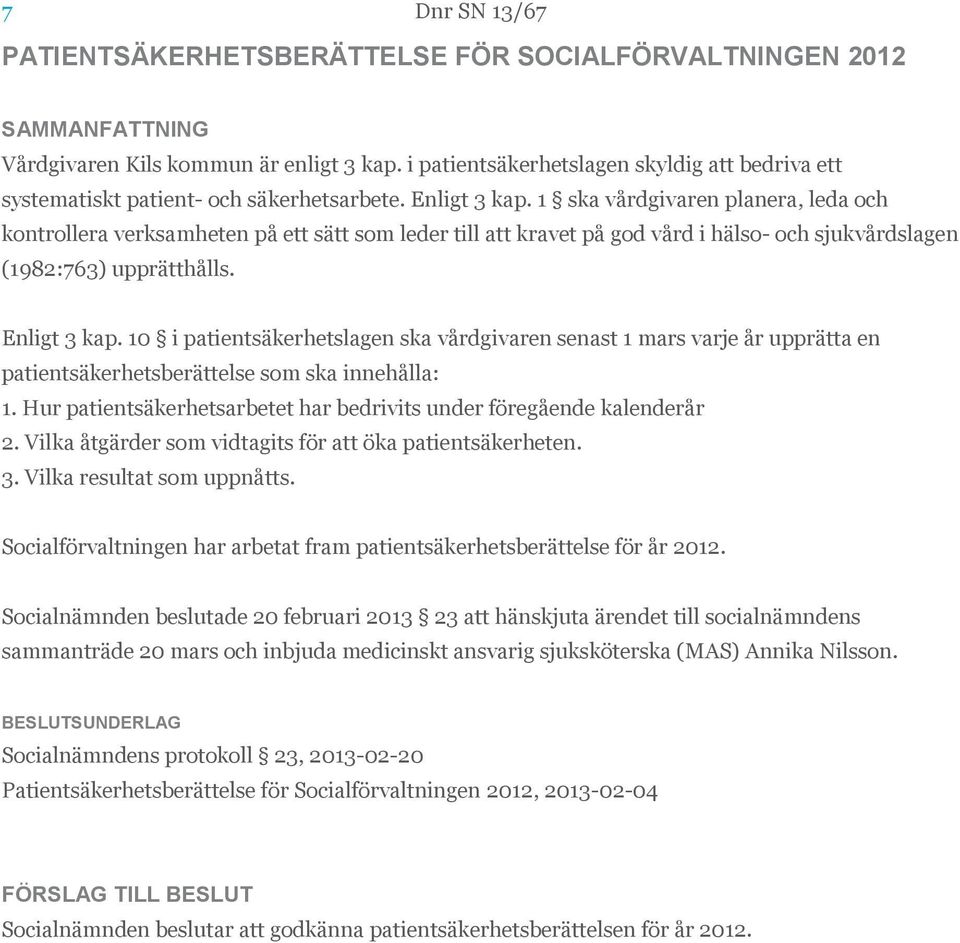 7 Dnr SN 13/67

PATIENTSÄKERHETSBERÄTTELSE FÖR SOCIALFÖRVALTNINGEN 2012

SAMMANFATTNING
Vårdgivaren Kils kommun är enligt 3 kap. i patientsäkerhetslagen skyldig att bedriva ett systematiskt patient- och säkerhetsarbete. Enligt 3 kap. 1 § ska vårdgivaren planera, leda och kontrollera verksamheten på ett sätt som leder till att kravet på god vård i hälso- och sjukvårdslagen (1982:763) upprätthålls.

Enligt 3 kap. 10 § i patientsäkerhetslagen ska vårdgivaren senast 1 mars varje år upprätta en patientsäkerhetsberättelse som ska innehålla:
1. Hur patientsäkerhetsarbetet har bedrivits under föregående kalenderår
2. Vilka åtgärder som vidtagits för att öka patientsäkerheten.
3. Vilka resultat som uppnåtts.

Socialförvaltningen har arbetat fram patientsäkerhetsberättelse för år 2012.

Socialnämnden beslutade 20 februari 2013 § 23 att hänskjuta ärendet till socialnämndens sammanträde 20 mars och inbjuda medicinskt ansvarig sjuksköterska (MAS) Annika Nilsson.

BESLUTSUNDERLAG
Socialnämndens protokoll § 23, 2013-02-20
Patientsäkerhetsberättelse för Socialförvaltningen 2012, 2013-02-04

FÖRSLAG TILL BESLUT
Socialnämnden beslutar att godkänna patientsäkerhetsberättelsen för år 2012.